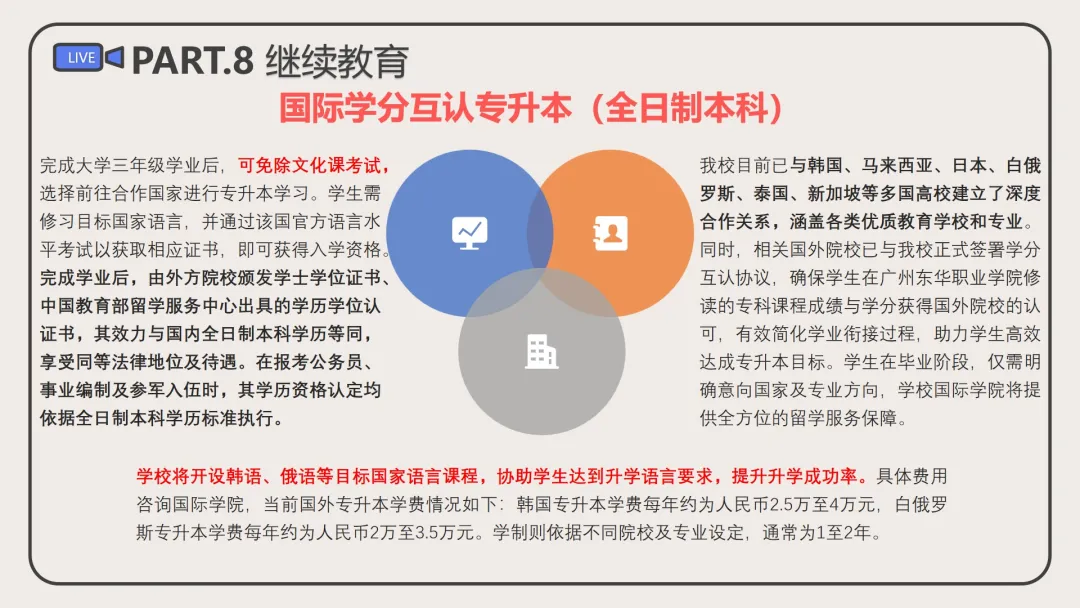 LIVE

PART.8 继续教育

国际学分互认专升本（全日制本科）

完成大学三年级学业后，可免除文化课考试，选择前往合作国家进行专升本学习。学生需修习目标国家语言，并通过该国官方语言水平考试以获取相应证书，即可获得入学资格。完成学业后，由外方院校颁发学士学位证书、中国教育部留学服务中心出具的学历学位认证书，其效力与国内全日制本科学历等同，享受同等法律地位及待遇。在报考公务员、事业编制及参军入伍时，其学历资格认定均依据全日制本科学历标准执行。

我校目前已与韩国、马来西亚、日本、白俄罗斯、泰国、新加坡等多国高校建立了深度合作关系，涵盖各类优质教育学校和专业。同时，相关国外院校已与我校正式签署学分互认协议，确保学生在广州东华职业学院修读的专科课程成绩与学分获得国外院校的认可，有效简化学业衔接过程，助力学生高效达成专升本目标。学生在毕业阶段，仅需明确意向国家及专业方向，学校国际学院将提供全方位的留学服务保障。

学校将开设韩语、俄语等目标国家语言课程，协助学生达到升学语言要求，提升升学成功率。具体费用咨询国际学院，当前国外专升本学费情况如下：韩国专升本学费每年约为人民币2.5万至4万元，白俄罗斯专升本学费每年约为人民币2万至3.5万元。学制则依据不同院校及专业设定，通常为1至2年。